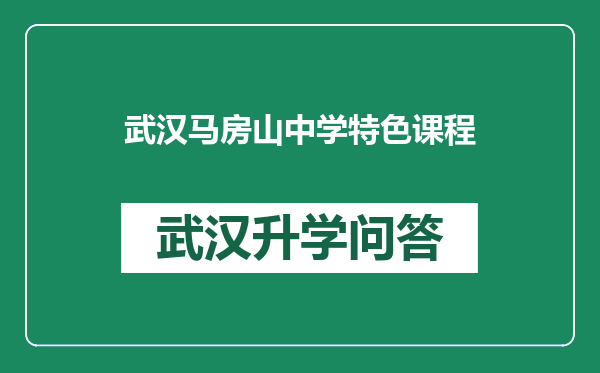 武汉马房山中学特色课程

武汉升学问答